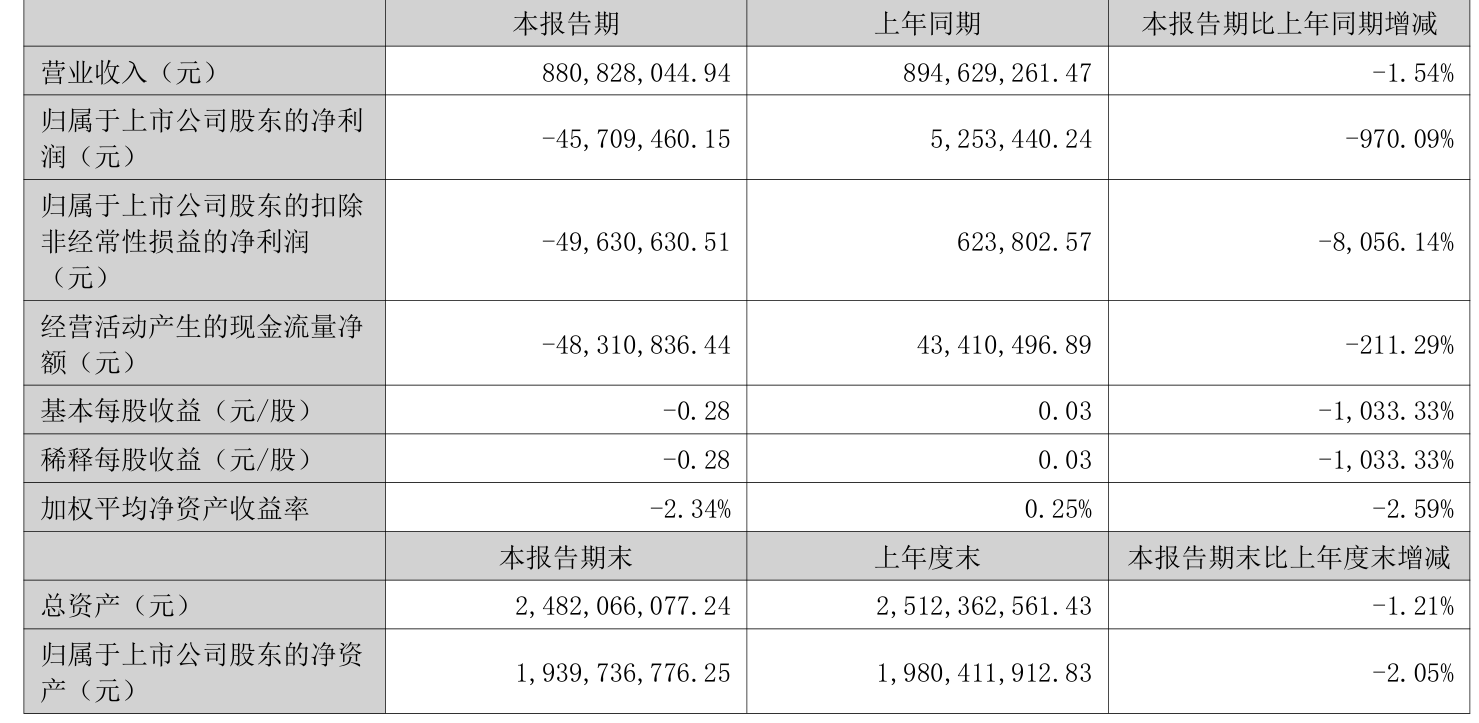 |  | 本报告期 | 上年同期 | 本报告期比上年同期增减 |
|---|---|---|---|
| 营业收入（元） | 880,828,044.94 | 894,629,261.47 | -1.54% |
| 归属于上市公司股东的净利润（元） | -45,709,460.15 | 5,253,440.24 | -970.09% |
| 归属于上市公司股东的扣除非经常性损益的净利润（元） | -49,630,630.51 | 623,802.57 | -8,056.14% |
| 经营活动产生的现金流量净额（元） | -48,310,836.44 | 43,410,496.89 | -211.29% |
| 基本每股收益（元/股） | -0.28 | 0.03 | -1,033.33% |
| 稀释每股收益（元/股） | -0.28 | 0.03 | -1,033.33% |
| 加权平均净资产收益率 | -2.34% | 0.25% | -2.59% |
|  | 本报告期末 | 上年度末 | 本报告期末比上年度末增减 |
| 总资产（元） | 2,482,066,077.24 | 2,512,362,561.43 | -1.21% |
| 归属于上市公司股东的净资产（元） | 1,939,736,776.25 | 1,980,411,912.83 | -2.05% |